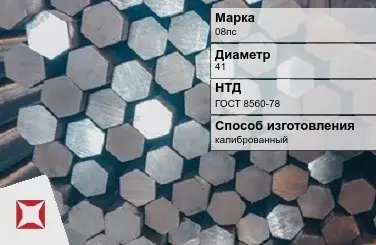 Марка
08пс

Диаметр
41

НТД
ГОСТ 8560-78

Способ изготовления
калиброванный